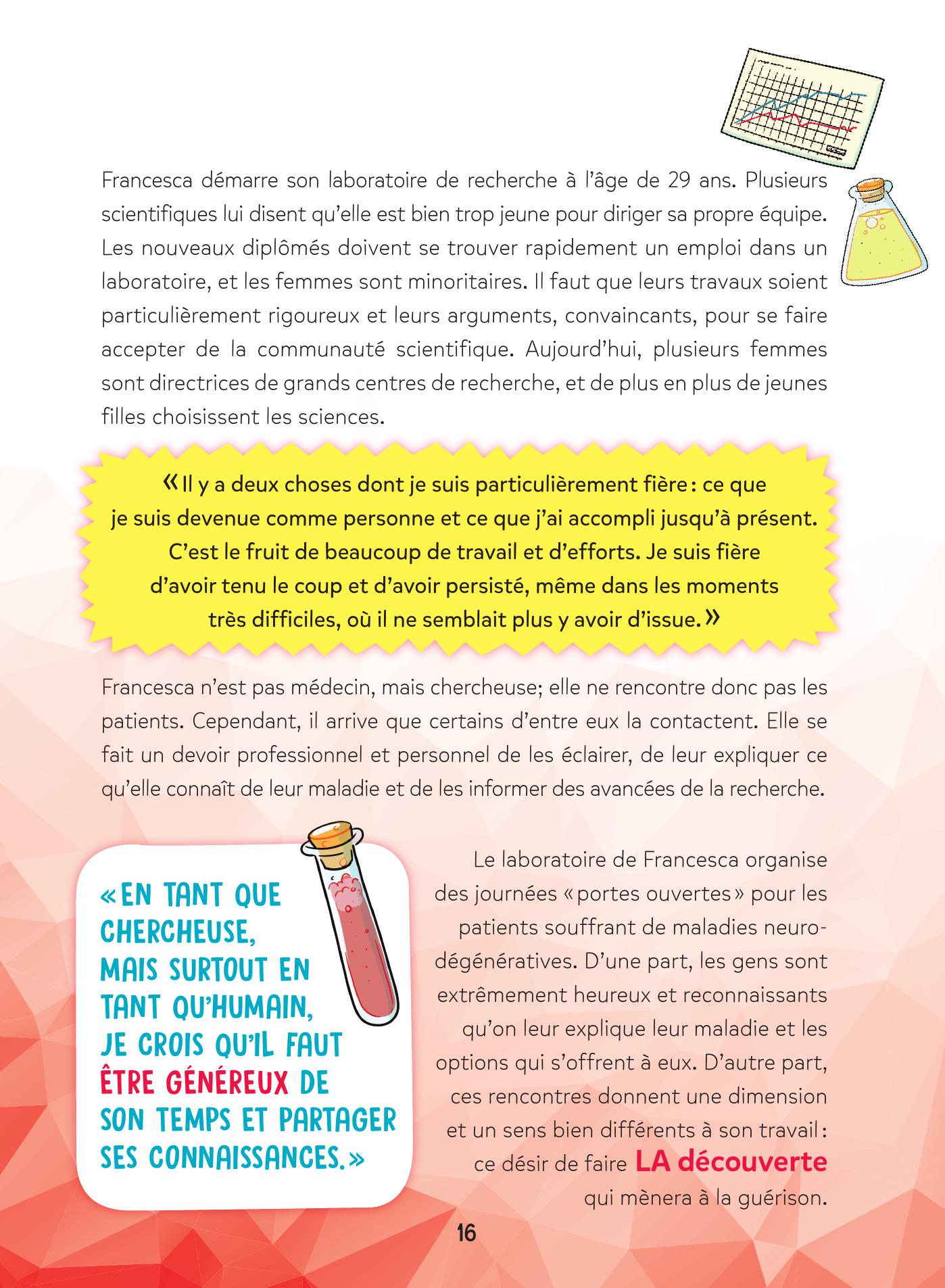 Francesca démarre son laboratoire de recherche à l'âge de 29 ans. Plusieurs scientifiques lui disent qu'elle est bien trop jeune pour diriger sa propre équipe. Les nouveaux diplômés doivent se trouver rapidement un emploi dans un laboratoire, et les femmes sont minoritaires. Il faut que leurs travaux soient particulièrement rigoureux et leurs arguments, convaincants, pour se faire accepter de la communauté scientifique. Aujourd'hui, plusieurs femmes sont directrices de grands centres de recherche, et de plus en plus de jeunes filles choisissent les sciences.

« Il y a deux choses dont je suis particulièrement fière : ce que je suis devenue comme personne et ce que j'ai accompli jusqu'à présent. C'est le fruit de beaucoup de travail et d'efforts. Je suis fière d'avoir tenu le coup et d'avoir persisté, même dans les moments très difficiles, où il ne semblait plus y avoir d'issue. »

Francesca n'est pas médecin, mais chercheuse; elle ne rencontre donc pas les patients. Cependant, il arrive que certains d'entre eux la contactent. Elle se fait un devoir professionnel et personnel de les éclairer, de leur expliquer ce qu'elle connaît de leur maladie et de les informer des avancées de la recherche.

« EN TANT QUE CHERCHEUSE, MAIS SURTOUT EN TANT QU'HUMAIN, JE CROIS QU'IL FAUT ÊTRE GÉNÉREUX DE SON TEMPS ET PARTAGER SES CONNAISSANCES. »

Le laboratoire de Francesca organise des journées « portes ouvertes » pour les patients souffrant de maladies neurodégénératives. D'une part, les gens sont extrêmement heureux et reconnaissants qu'on leur explique leur maladie et les options qui s'offrent à eux. D'autre part, ces rencontres donnent une dimension et un sens bien différents à son travail : ce désir de faire LA découverte qui mènera à la guérison.

16